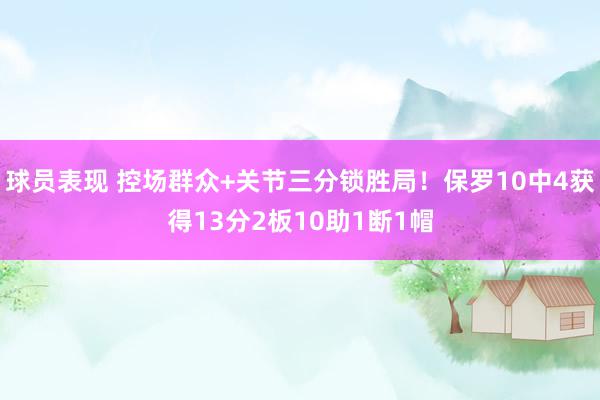 球员表现 控场群众+关节三分锁胜局！保罗10中4获得13分2板10助1断1帽